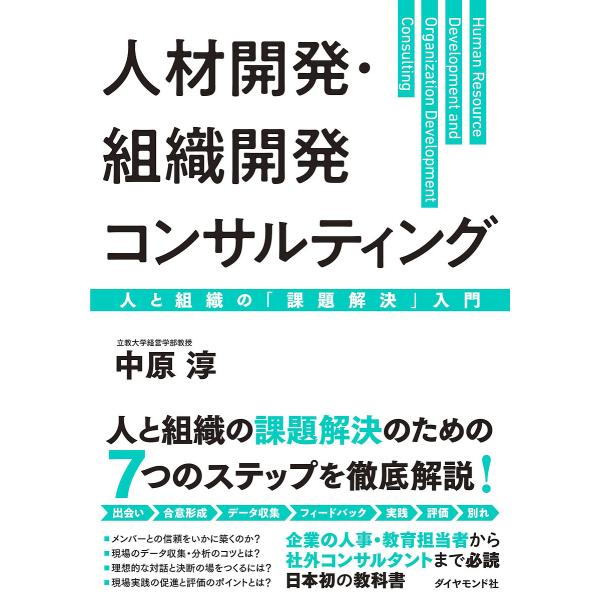 人材開発・
組織開発
コンサルティング

Human Resource
Development and
Organization Development
Consulting

人と組織の「課題解決」入門

立教大学経営学部教授
中原 淳

人と組織の課題解決のための
7つのステップを徹底解説！

出会い　合意形成　データ収集　フィードバック　実践　評価　別れ

■メンバーとの信頼をいかに築くのか？
■現場のデータ収集・分析のコツとは？
■理想的な対話と決断の場をつくるには？
■現場実践の促進と評価のポイントとは？

企業の人事・教育担当者から
社外コンサルタントまで必読
日本初の教科書

ダイヤモンド社